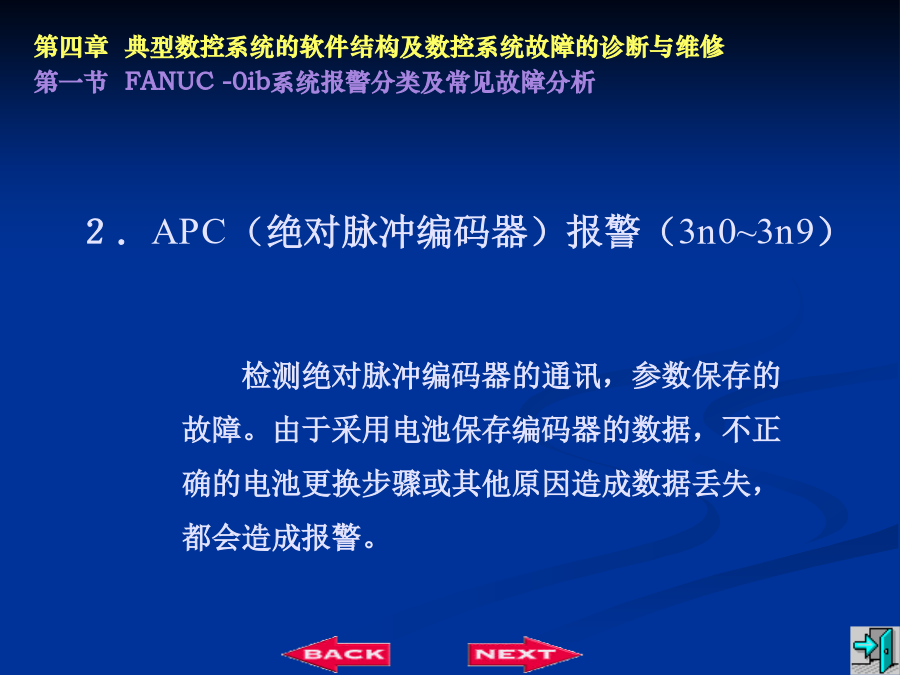 第四章 典型数控系统的软件结构及数控系统故障的诊断与维修
第一节 FANUC -0ib系统报警分类及常见故障分析

2．APC（绝对脉冲编码器）报警（3n0~3n9）

检测绝对脉冲编码器的通讯，参数保存的故障。由于采用电池保存编码器的数据，不正确的电池更换步骤或其他原因造成数据丢失，都会造成报警。

BACK NEXT